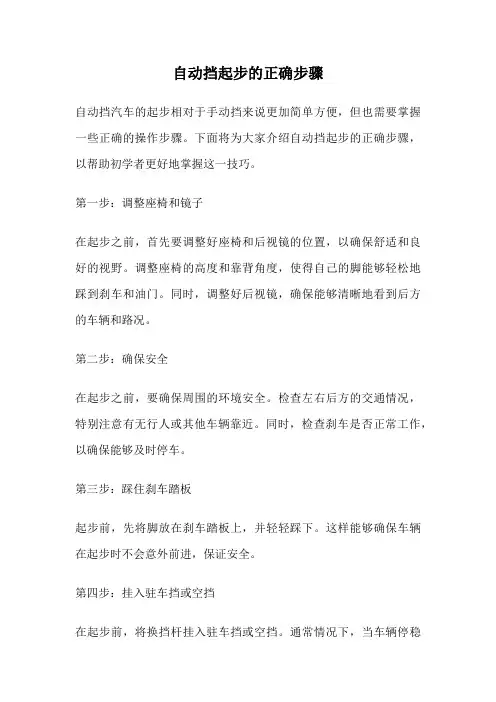 自动挡起步的正确步骤

自动挡汽车的起步相对于手动挡来说更加简单方便，但也需要掌握一些正确的操作步骤。下面将为大家介绍自动挡起步的正确步骤，以帮助初学者更好地掌握这一技巧。

第一步：调整座椅和镜子

在起步之前，首先要调整好座椅和后视镜的位置，以确保舒适和良好的视野。调整座椅的高度和靠背角度，使得自己的脚能够轻松地踩到刹车和油门。同时，调整好后视镜，确保能够清晰地看到后方的车辆和路况。

第二步：确保安全

在起步之前，要确保周围的环境安全。检查左右后方的交通情况，特别注意有无行人或其他车辆靠近。同时，检查刹车是否正常工作，以确保能够及时停车。

第三步：踩住刹车踏板

起步前，先将脚放在刹车踏板上，并轻轻踩下。这样能够确保车辆在起步时不会意外前进，保证安全。

第四步：挂入驻车挡或空挡

在起步前，将换挡杆挂入驻车挡或空挡。通常情况下，当车辆停稳